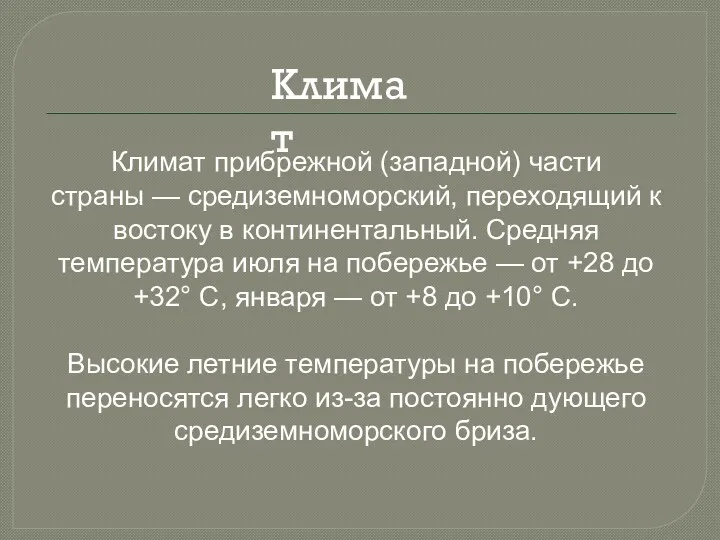 Климат

Климат прибрежной (западной) части страны — средиземноморский, переходящий к востоку в континентальный. Средняя температура июля на побережье — от +28 до +32° С, января — от +8 до +10° С.

Высокие летние температуры на побережье переносятся легко из-за постоянно дующего средиземноморского бриза.